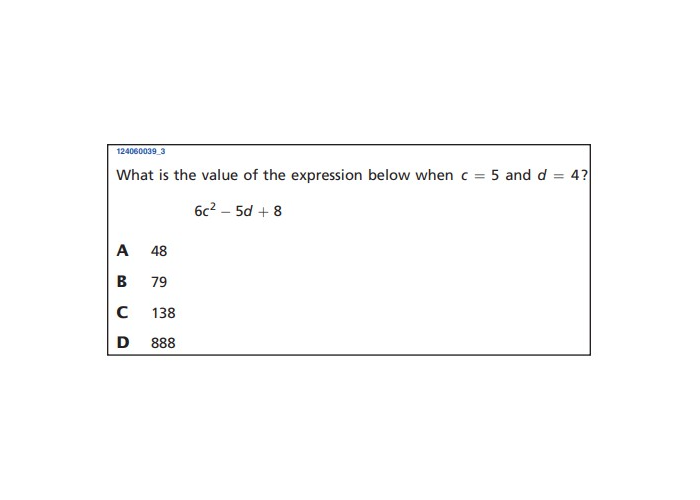 124060039_3

What is the value of the expression below when $c = 5$ and $d = 4$?

$6c^2 - 5d + 8$

A 48

B 79

C 138

D 888